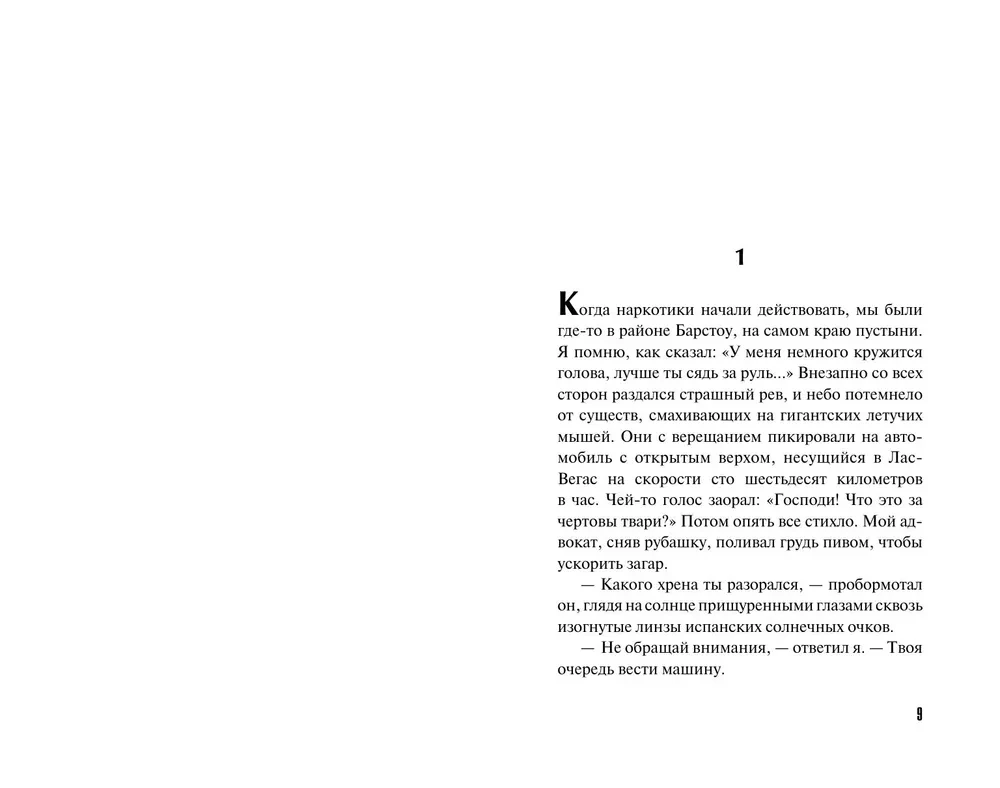 1

Когда наркотики начали действовать, мы были где-то в районе Барстоу, на самом краю пустыни. Я помню, как сказал: «У меня немного кружится голова, лучше ты сядь за руль...» Внезапно со всех сторон раздался страшный рев, и небо потемнело от существ, смахивающих на гигантских летучих мышей. Они с верещанием пикировали на автомобиль с открытым верхом, несущийся в Лас-Вегас на скорости сто шестьдесят километров в час. Чей-то голос заорал: «Господи! Что это за чертовы твари?» Потом опять все стихло. Мой адвокат, сняв рубашку, поливал грудь пивом, чтобы ускорить загар.

— Какого хрена ты разорался, — пробормотал он, глядя на солнце прищуренными глазами сквозь изогнутые линзы испанских солнечных очков.

— Не обращай внимания, — ответил я. — Твоя очередь вести машину.

9